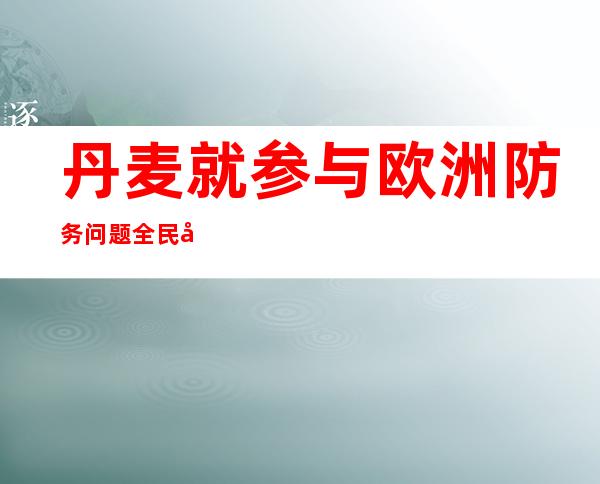 逐

丹麦就参与欧洲防务问题全民å